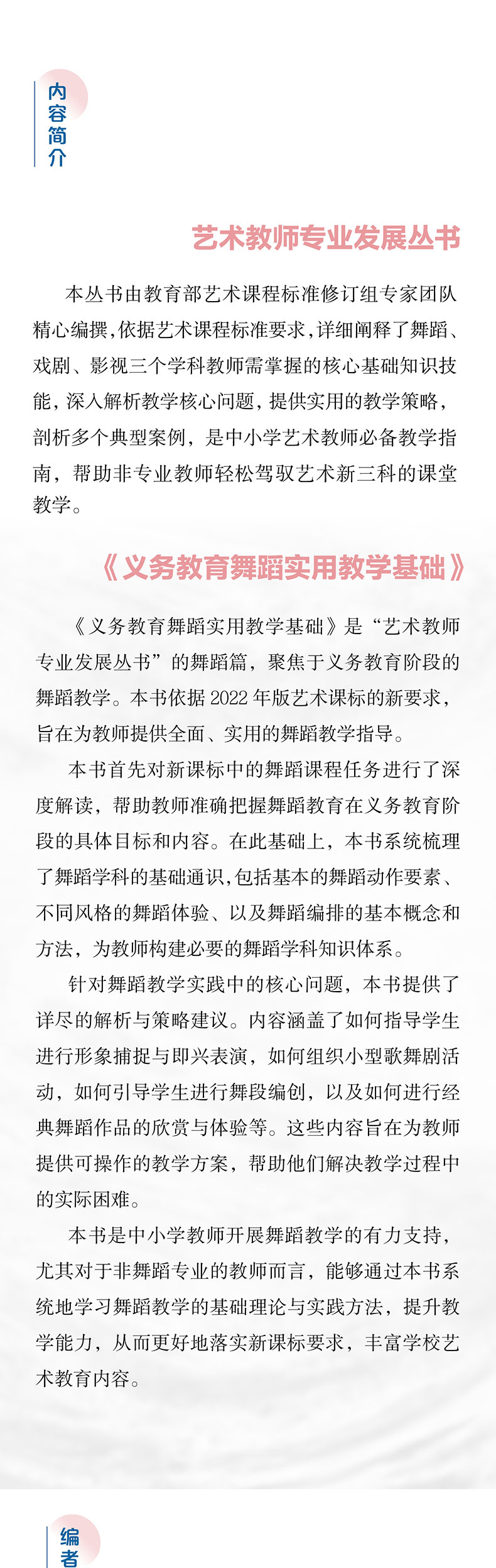 内容简介

艺术教师专业发展丛书

本丛书由教育部艺术课程标准修订组专家团队精心编撰，依据艺术课程标准要求，详细阐释了舞蹈、戏剧、影视三个学科教师需掌握的核心基础知识技能，深入解析教学核心问题，提供实用的教学策略，剖析多个典型案例，是中小学艺术教师必备教学指南，帮助非专业教师轻松驾驭艺术新三科的课堂教学。

《义务教育舞蹈实用教学基础》

《义务教育舞蹈实用教学基础》是“艺术教师专业发展丛书”的舞蹈篇，聚焦于义务教育阶段的舞蹈教学。本书依据 2022 年版艺术课标的新要求，旨在为教师提供全面、实用的舞蹈教学指导。

本书首先对新课标中的舞蹈课程任务进行了深度解读，帮助教师准确把握舞蹈教育在义务教育阶段的具体目标和内容。在此基础上，本书系统梳理了舞蹈学科的基础通识，包括基本的舞蹈动作要素、不同风格的舞蹈体验、以及舞蹈编排的基本概念和方法，为教师构建必要的舞蹈学科知识体系。

针对舞蹈教学实践中的核心问题，本书提供了详尽的解析与策略建议。内容涵盖了如何指导学生进行形象捕捉与即兴表演，如何组织小型歌舞剧活动，如何引导学生进行舞段编创，以及如何进行经典舞蹈作品的欣赏与体验等。这些内容旨在为教师提供可操作的教学方案，帮助他们解决教学过程中的实际困难。

本书是中小学教师开展舞蹈教学的有力支持，尤其对于非舞蹈专业的教师而言，能够通过本书系统地学习舞蹈教学的基础理论与实践方法，提升教学能力，从而更好地落实新课标要求，丰富学校艺术教育内容。

编者